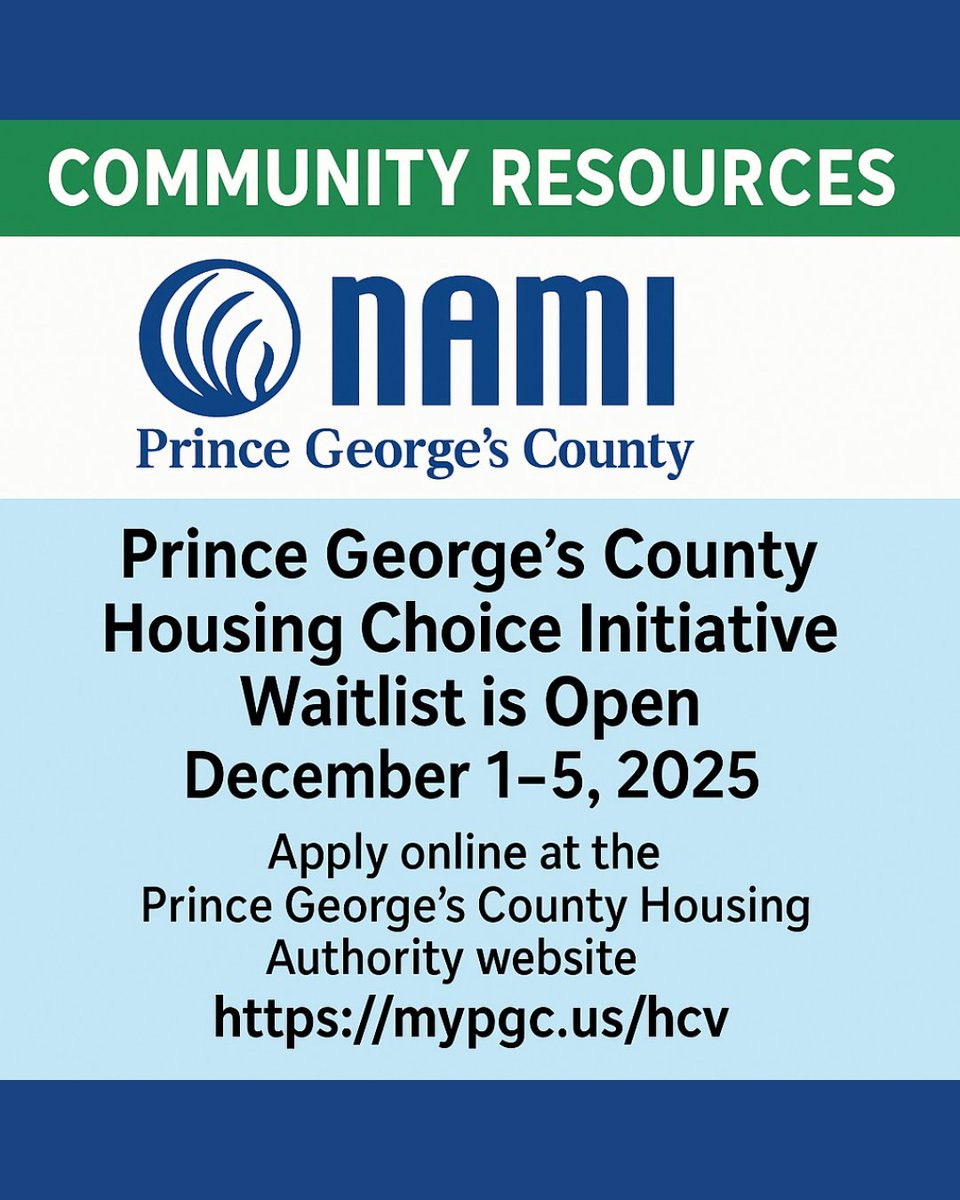 COMMUNITY RESOURCES

NAMI
Prince George's County

Prince George's County Housing Choice Initiative Waitlist is Open December 1–5, 2025

Apply online at the Prince George's County Housing Authority website
https://mypgc.us/hcv